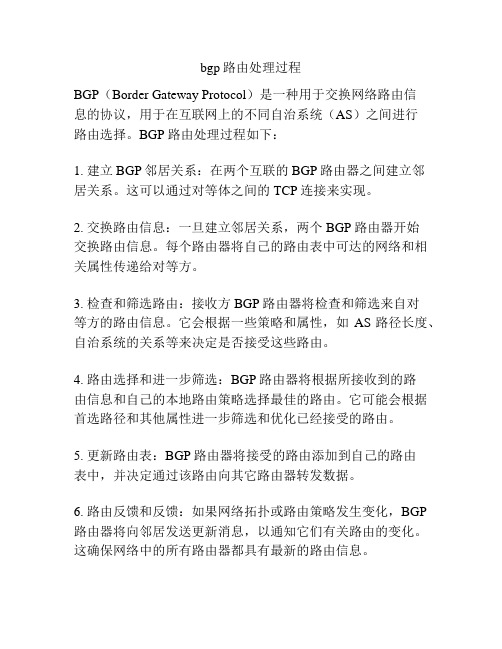 bgp 路由处理过程

BGP（Border Gateway Protocol）是一种用于交换网络路由信息的协议，用于在互联网上的不同自治系统（AS）之间进行路由选择。BGP 路由处理过程如下：

1. 建立 BGP 邻居关系：在两个互联的 BGP 路由器之间建立邻居关系。这可以通过对等体之间的 TCP 连接来实现。

2. 交换路由信息：一旦建立邻居关系，两个 BGP 路由器开始交换路由信息。每个路由器将自己的路由表中可达的网络和相关属性传递给对等方。

3. 检查和筛选路由：接收方 BGP 路由器将检查和筛选来自对等方的路由信息。它会根据一些策略和属性，如 AS 路径长度、自治系统的关系等来决定是否接受这些路由。

4. 路由选择和进一步筛选：BGP 路由器将根据所接收到的路由信息和自己的本地路由策略选择最佳的路由。它可能会根据首选路径和其他属性进一步筛选和优化已经接受的路由。

5. 更新路由表：BGP 路由器将接受的路由添加到自己的路由表中，并决定通过该路由向其它路由器转发数据。

6. 路由反馈和反馈：如果网络拓扑或路由策略发生变化，BGP 路由器将向邻居发送更新消息，以通知它们有关路由的变化。这确保网络中的所有路由器都具有最新的路由信息。